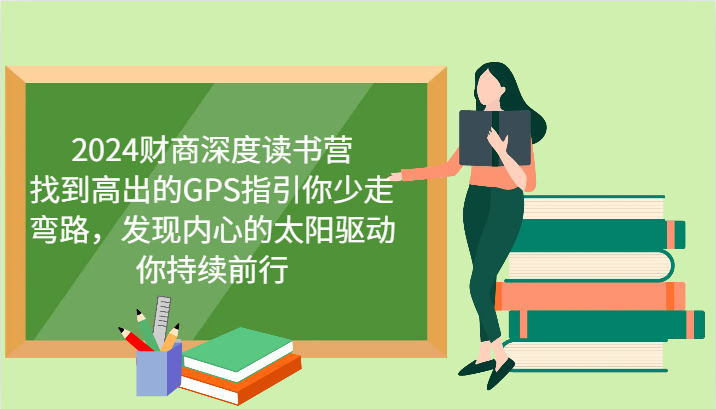 2024财商深度读书营
找到高出的GPS指引你少走弯路，发现内心的太阳驱动你持续前行